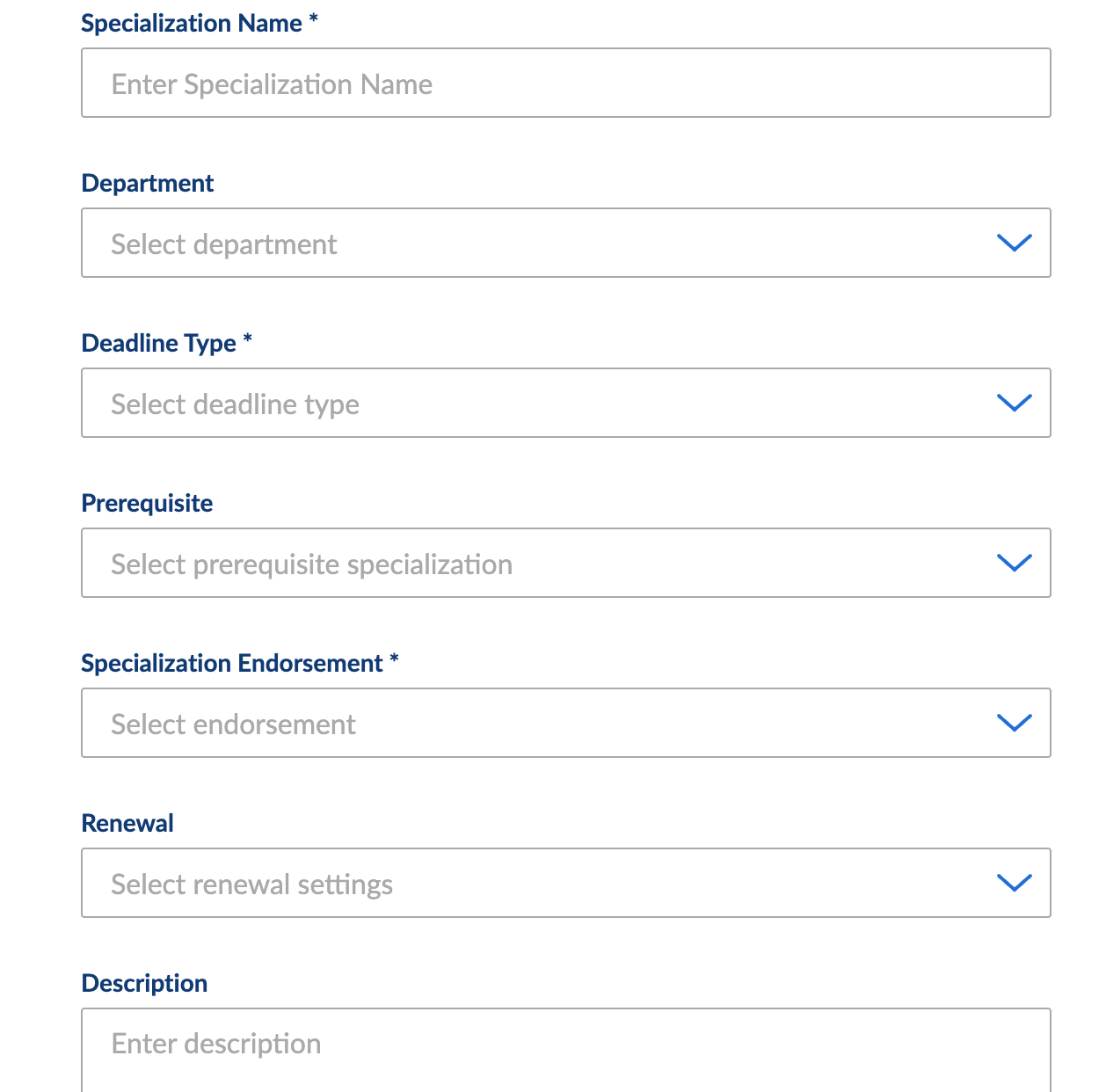 Specialization Name *

Enter Specialization Name

Department

Select department

Deadline Type *

Select deadline type

Prerequisite

Select prerequisite specialization

Specialization Endorsement *

Select endorsement

Renewal

Select renewal settings

Description

Enter description